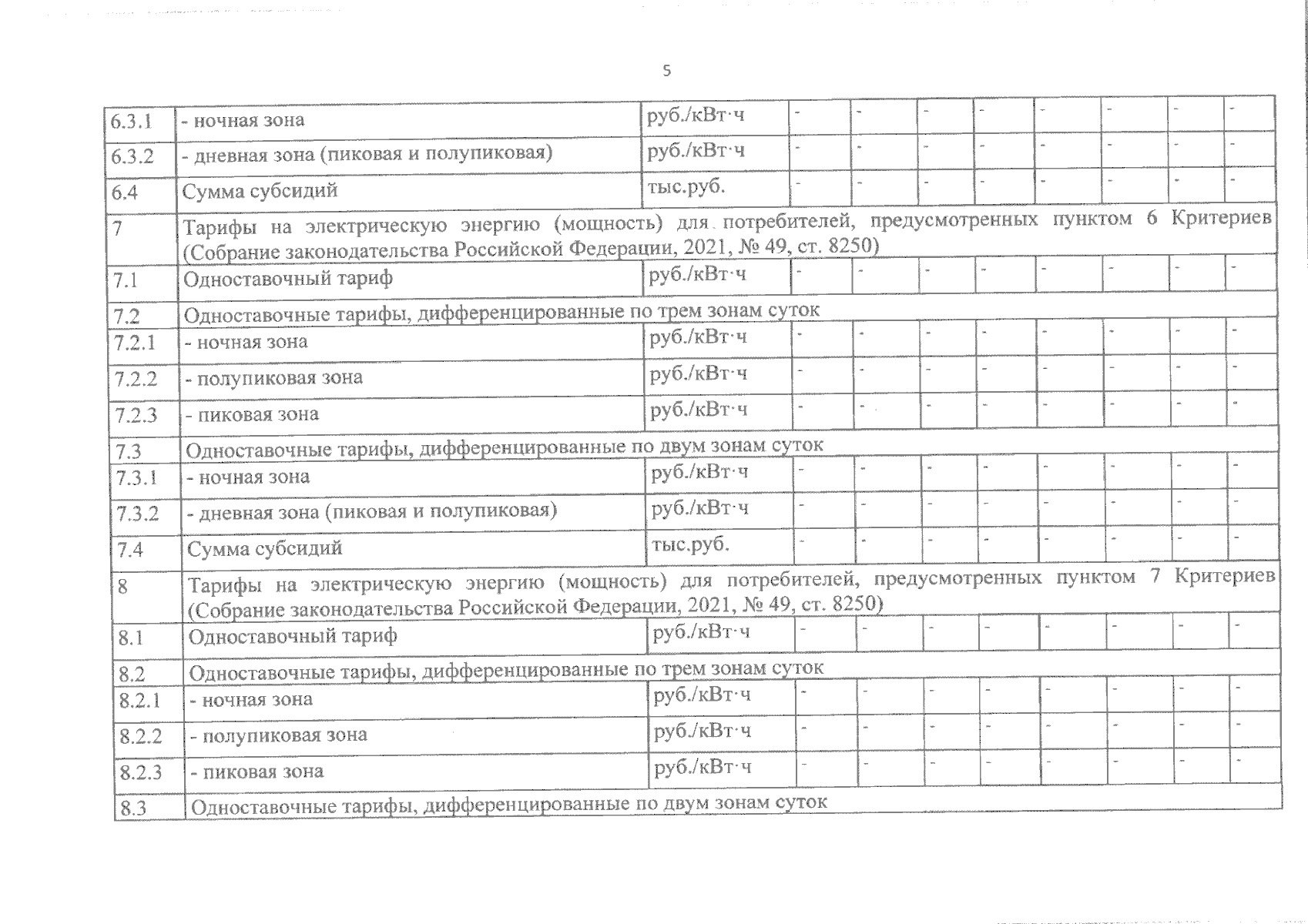 5

| | | | | | | | | | | |
|---|---|---|---|---|---|---|---|---|---|---|
| 6.3.1 | - ночная зона | руб./кВт·ч | - | - | - | - | - | - | - | - |
| 6.3.2 | - дневная зона (пиковая и полупиковая) | руб./кВт·ч | - | - | - | - | - | - | - | - |
| 6.4 | Сумма субсидий | тыс.руб. | - | - | - | - | - | - | - | - |
| 7 | Тарифы на электрическую энергию (мощность) для потребителей, предусмотренных пунктом 6 Критериев (Собрание законодательства Российской Федерации, 2021, № 49, ст. 8250) | | | | | | | | | |
| 7.1 | Одноставочный тариф | руб./кВт·ч | - | - | - | - | - | - | - | - |
| 7.2 | Одноставочные тарифы, дифференцированные по трем зонам суток | | | | | | | | | |
| 7.2.1 | - ночная зона | руб./кВт·ч | - | - | - | - | - | - | - | - |
| 7.2.2 | - полупиковая зона | руб./кВт·ч | - | - | - | - | - | - | - | - |
| 7.2.3 | - пиковая зона | руб./кВт·ч | - | - | - | - | - | - | - | - |
| 7.3 | Одноставочные тарифы, дифференцированные по двум зонам суток | | | | | | | | | |
| 7.3.1 | - ночная зона | руб./кВт·ч | - | - | - | - | - | - | - | - |
| 7.3.2 | - дневная зона (пиковая и полупиковая) | руб./кВт·ч | - | - | - | - | - | - | - | - |
| 7.4 | Сумма субсидий | тыс.руб. | - | - | - | - | - | - | - | - |
| 8 | Тарифы на электрическую энергию (мощность) для потребителей, предусмотренных пунктом 7 Критериев (Собрание законодательства Российской Федерации, 2021, № 49, ст. 8250) | | | | | | | | | |
| 8.1 | Одноставочный тариф | руб./кВт·ч | - | - | - | - | - | - | - | - |
| 8.2 | Одноставочные тарифы, дифференцированные по трем зонам суток | | | | | | | | | |
| 8.2.1 | - ночная зона | руб./кВт·ч | - | - | - | - | - | - | - | - |
| 8.2.2 | - полупиковая зона | руб./кВт·ч | - | - | - | - | - | - | - | - |
| 8.2.3 | - пиковая зона | руб./кВт·ч | - | - | - | - | - | - | - | - |
| 8.3 | Одноставочные тарифы, дифференцированные по двум зонам суток | | | | | | | | | |